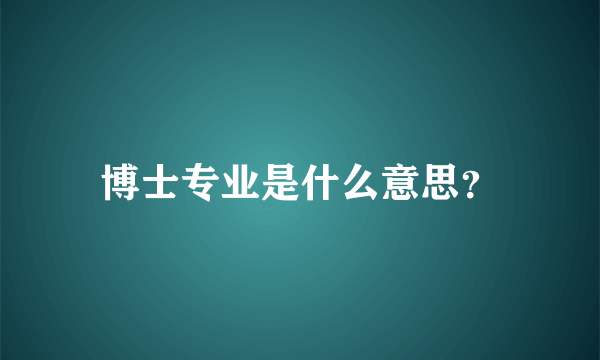 博士专业是什么意思?